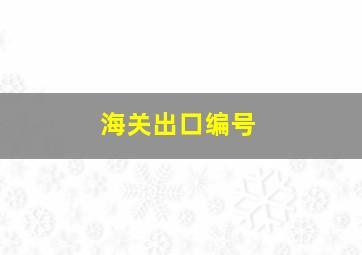 海关出口编号